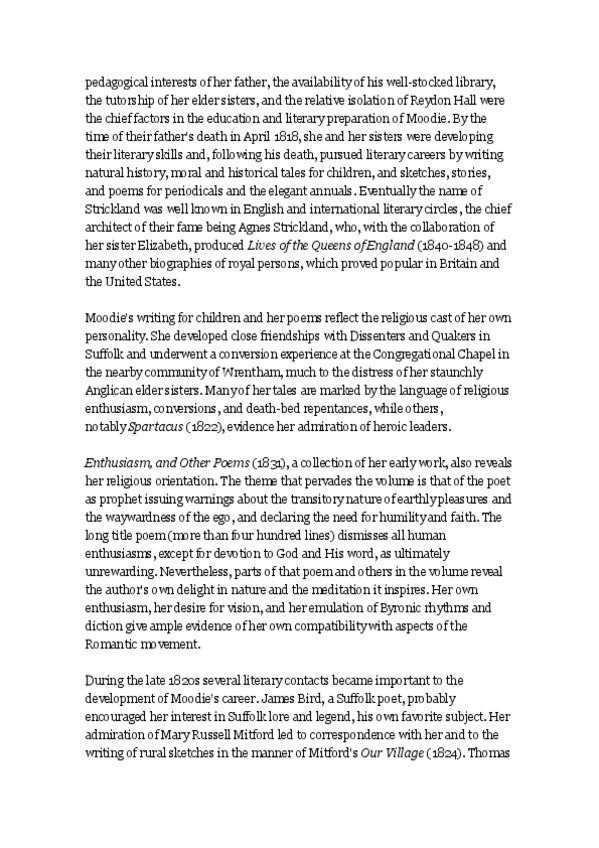 pedagogical interests of her father, the availability of his well-stocked library, the tutorship of her elder sisters, and the relative isolation of Reydon Hall were the chief factors in the education and literary preparation of Moodie. By the time of their father's death in April 1818, she and her sisters were developing their literary skills and, following his death, pursued literary careers by writing natural history, moral and historical tales for children, and sketches, stories, and poems for periodicals and the elegant annuals. Eventually the name of Strickland was well known in English and international literary circles, the chief architect of their fame being Agnes Strickland, who, with the collaboration of her sister Elizabeth, produced Lives of the Queens of England (1840-1848) and many other biographies of royal persons, which proved popular in Britain and the United States.

Moodie's writing for children and her poems reflect the religious cast of her own personality. She developed close friendships with Dissenters and Quakers in Suffolk and underwent a conversion experience at the Congregational Chapel in the nearby community of Wrentham, much to the distress of her staunchly Anglican elder sisters. Many of her tales are marked by the language of religious enthusiasm, conversions, and death-bed repentances, while others, notably Spartacus (1822), evidence her admiration of heroic leaders.

Enthusiasm, and Other Poems (1831), a collection of her early work, also reveals her religious orientation. The theme that pervades the volume is that of the poet as prophet issuing warnings about the transitory nature of earthly pleasures and the waywardness of the ego, and declaring the need for humility and faith. The long title poem (more than four hundred lines) dismisses all human enthusiasms, except for devotion to God and His word, as ultimately unrewarding. Nevertheless, parts of that poem and others in the volume reveal the author's own delight in nature and the meditation it inspires. Her own enthusiasm, her desire for vision, and her emulation of Byronic rhythms and diction give ample evidence of her own compatibility with aspects of the Romantic movement.

During the late 1820s several literary contacts became important to the development of Moodie's career. James Bird, a Suffolk poet, probably encouraged her interest in Suffolk lore and legend, his own favorite subject. Her admiration of Mary Russell Mitford led to correspondence with her and to the writing of rural sketches in the manner of Mitford's Our Village (1824). Thomas